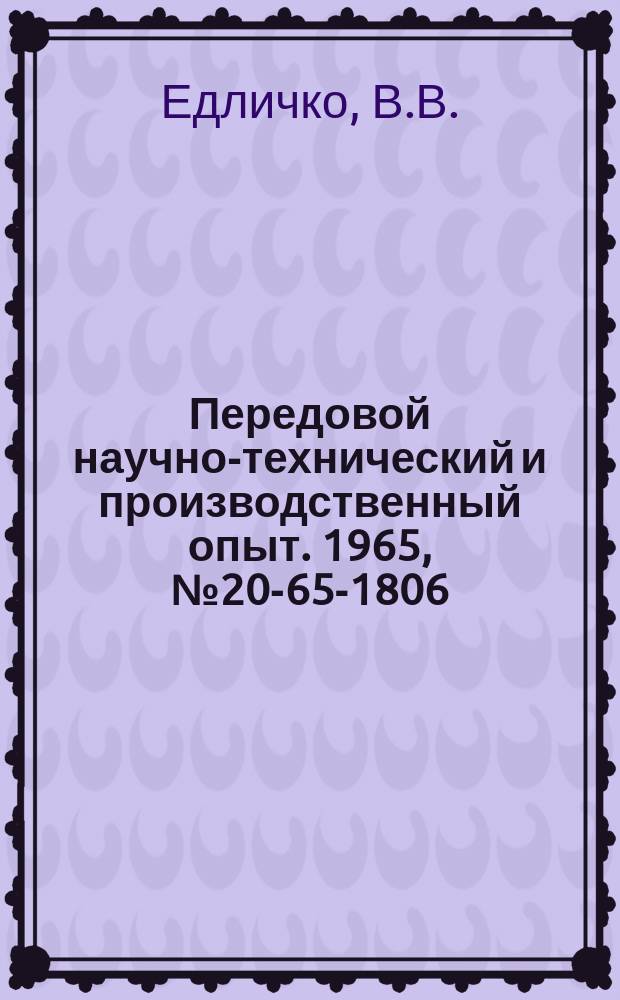 Едличко, В.В.

Передовой научно-технический и производственный опыт. 1965, №20-65-1806